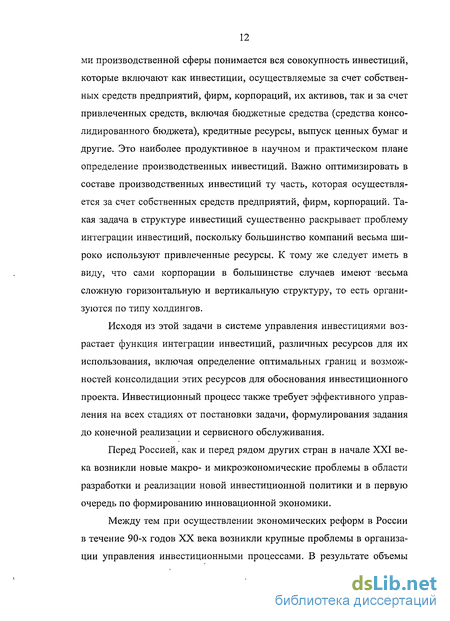 12

ми производственной сферы понимается вся совокупность инвестиций, которые включают как инвестиции, осуществляемые за счет собственных средств предприятий, фирм, корпораций, их активов, так и за счет привлеченных средств, включая бюджетные средства (средства консолидированного бюджета), кредитные ресурсы, выпуск ценных бумаг и другие. Это наиболее продуктивное в научном и практическом плане определение производственных инвестиций. Важно оптимизировать в составе производственных инвестиций ту часть, которая осуществляется за счет собственных средств предприятий, фирм, корпораций. Такая задача в структуре инвестиций существенно раскрывает проблему интеграции инвестиций, поскольку большинство компаний весьма широко используют привлеченные ресурсы. К тому же следует иметь в виду, что сами корпорации в большинстве случаев имеют весьма сложную горизонтальную и вертикальную структуру, то есть организуются по типу холдингов.

Исходя из этой задачи в системе управления инвестициями возрастает функция интеграции инвестиций, различных ресурсов для их использования, включая определение оптимальных границ и возможностей консолидации этих ресурсов для обоснования инвестиционного проекта. Инвестиционный процесс также требует эффективного управления на всех стадиях от постановки задачи, формулирования задания до конечной реализации и сервисного обслуживания.

Перед Россией, как и перед рядом других стран в начале XXI века возникли новые макро- и микроэкономические проблемы в области разработки и реализации новой инвестиционной политики и в первую очередь по формированию инновационной экономики.

Между тем при осуществлении экономических реформ в России в течение 90-х годов XX века возникли крупные проблемы в организации управления инвестиционными процессами. В результате объемы

dsLib.net
библиотека диссертаций